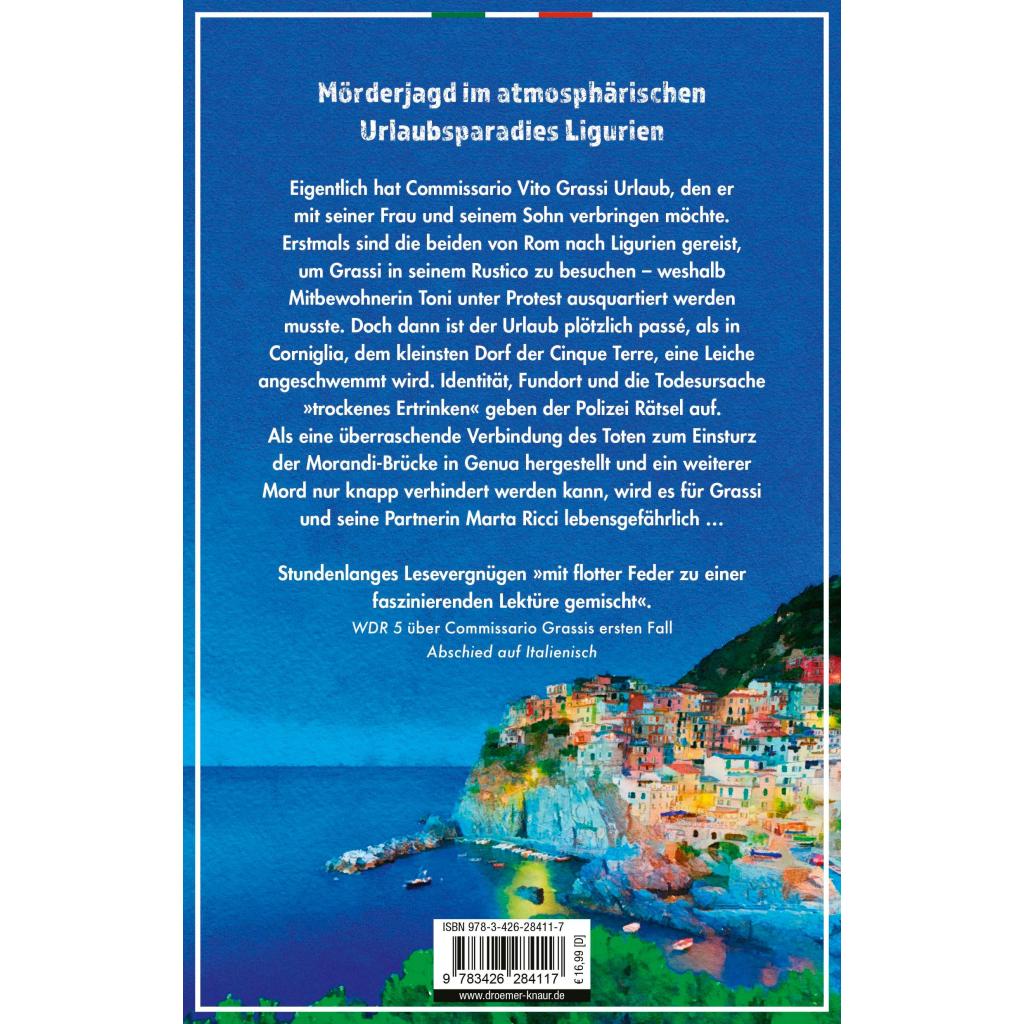 Mörderjagd im atmosphärischen Urlaubsparadies Ligurien

Eigentlich hat Commissario Vito Grassi Urlaub, den er mit seiner Frau und seinem Sohn verbringen möchte. Erstmals sind die beiden von Rom nach Ligurien gereist, um Grassi in seinem Rustico zu besuchen – weshalb Mitbewohnerin Toni unter Protest ausquartiert werden musste. Doch dann ist der Urlaub plötzlich passé, als in Corniglia, dem kleinsten Dorf der Cinque Terre, eine Leiche angeschwemmt wird. Identität, Fundort und die Todesursache »trockenes Ertrinken« geben der Polizei Rätsel auf. Als eine überraschende Verbindung des Toten zum Einsturz der Morandi-Brücke in Genua hergestellt und ein weiterer Mord nur knapp verhindert werden kann, wird es für Grassi und seine Partnerin Marta Ricci lebensgefährlich …

Stundenlanges Lesevergnügen »mit flotter Feder zu einer faszinierenden Lektüre gemischt«.
WDR 5 über Commissario Grassis ersten Fall
Abschied auf Italienisch

ISBN 978-3-426-28411-7
9 783426 284117
€ 16,99 [D]
www.droemer-knaur.de